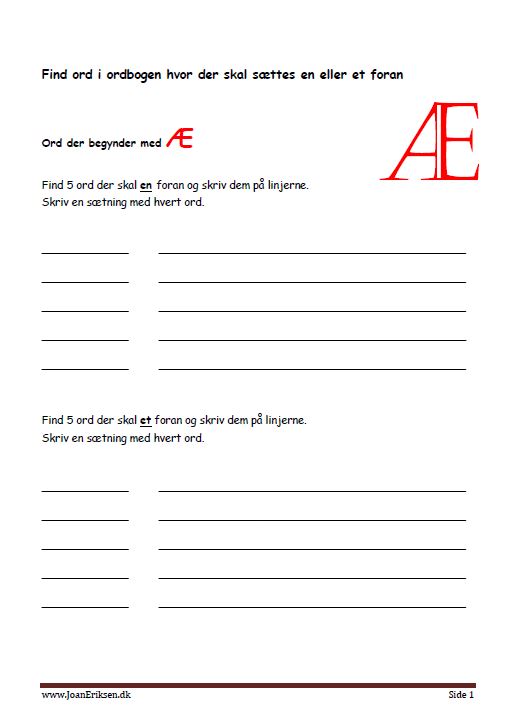 Find ord i ordbogen hvor der skal sættes en eller et foran

Ord der begynder med Æ

Æ

Find 5 ord der skal en foran og skriv dem på linjerne.
Skriv en sætning med hvert ord.

Find 5 ord der skal et foran og skriv dem på linjerne.
Skriv en sætning med hvert ord.

www.JoanEriksen.dk

Side 1